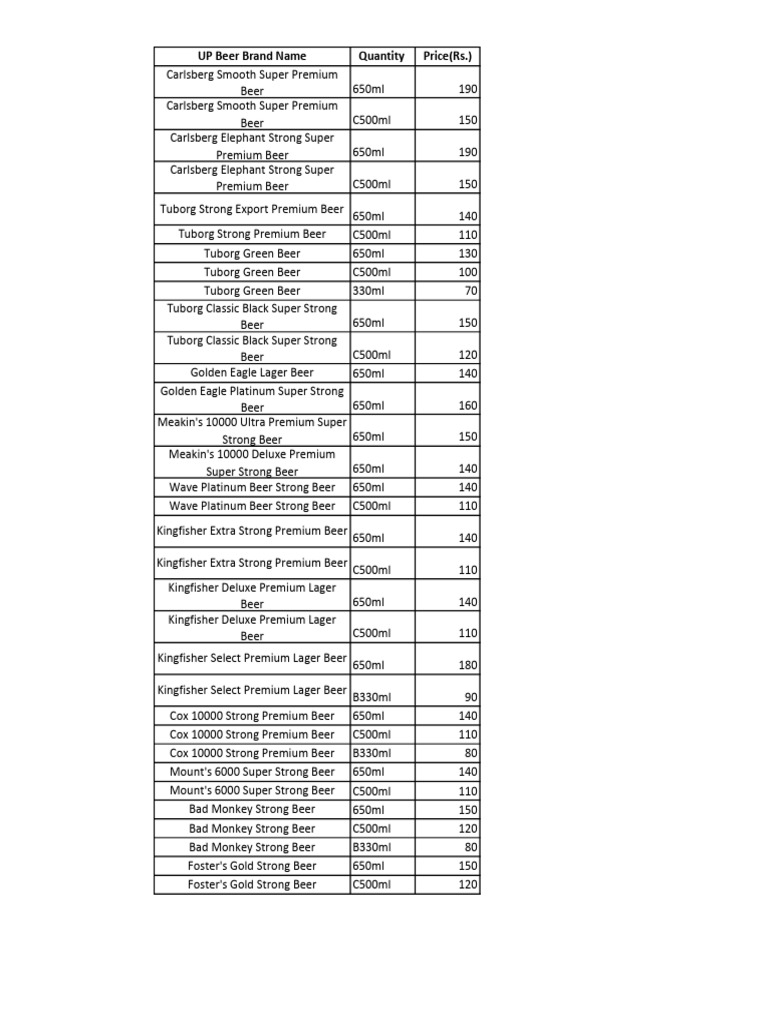 | UP Beer Brand Name | Quantity | Price(Rs.) |
|---|---|---|
| Carlsberg Smooth Super Premium Beer | 650ml | 190 |
| Carlsberg Smooth Super Premium Beer | C500ml | 150 |
| Carlsberg Elephant Strong Super Premium Beer | 650ml | 190 |
| Carlsberg Elephant Strong Super Premium Beer | C500ml | 150 |
| Tuborg Strong Export Premium Beer | 650ml | 140 |
| Tuborg Strong Premium Beer | C500ml | 110 |
| Tuborg Green Beer | 650ml | 130 |
| Tuborg Green Beer | C500ml | 100 |
| Tuborg Green Beer | 330ml | 70 |
| Tuborg Classic Black Super Strong Beer | 650ml | 150 |
| Tuborg Classic Black Super Strong Beer | C500ml | 120 |
| Golden Eagle Lager Beer | 650ml | 140 |
| Golden Eagle Platinum Super Strong Beer | 650ml | 160 |
| Meakin's 10000 Ultra Premium Super Strong Beer | 650ml | 150 |
| Meakin's 10000 Deluxe Premium Super Strong Beer | 650ml | 140 |
| Wave Platinum Beer Strong Beer | 650ml | 140 |
| Wave Platinum Beer Strong Beer | C500ml | 110 |
| Kingfisher Extra Strong Premium Beer | 650ml | 140 |
| Kingfisher Extra Strong Premium Beer | C500ml | 110 |
| Kingfisher Deluxe Premium Lager Beer | 650ml | 140 |
| Kingfisher Deluxe Premium Lager Beer | C500ml | 110 |
| Kingfisher Select Premium Lager Beer | 650ml | 180 |
| Kingfisher Select Premium Lager Beer | B330ml | 90 |
| Cox 10000 Strong Premium Beer | 650ml | 140 |
| Cox 10000 Strong Premium Beer | C500ml | 110 |
| Cox 10000 Strong Premium Beer | B330ml | 80 |
| Mount's 6000 Super Strong Beer | 650ml | 140 |
| Mount's 6000 Super Strong Beer | C500ml | 110 |
| Bad Monkey Strong Beer | 650ml | 150 |
| Bad Monkey Strong Beer | C500ml | 120 |
| Bad Monkey Strong Beer | B330ml | 80 |
| Foster's Gold Strong Beer | 650ml | 150 |
| Foster's Gold Strong Beer | C500ml | 120 |